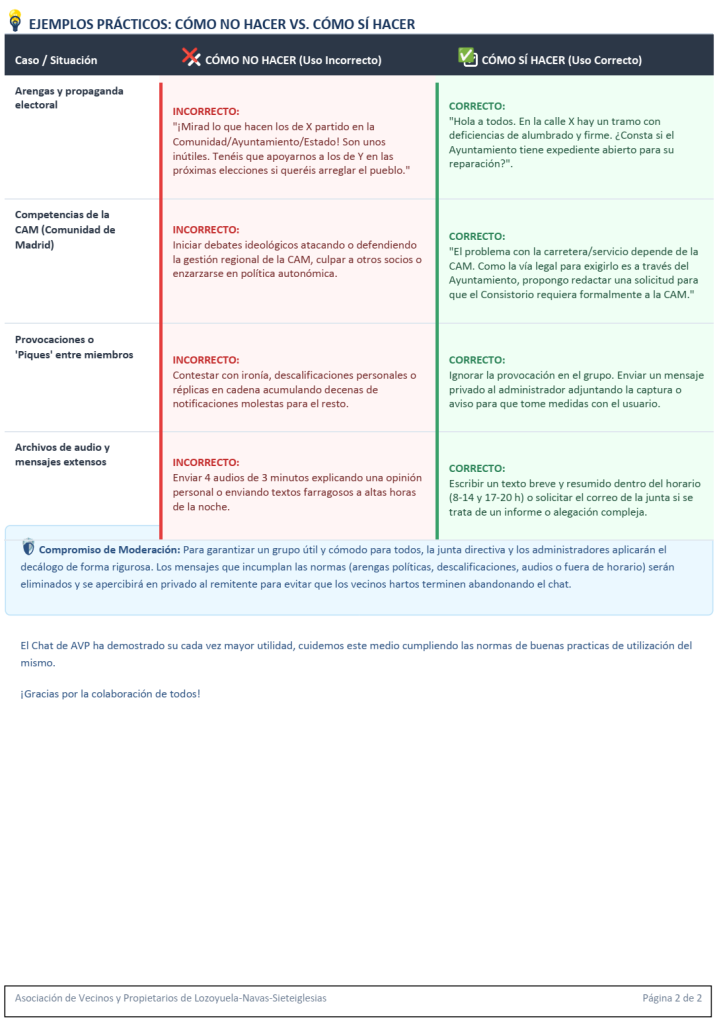 EJEMPLOS PRÁCTICOS: CÓMO NO HACER VS. CÓMO SÍ HACER

| Caso / Situación | CÓMO NO HACER (Uso Incorrecto) | CÓMO SÍ HACER (Uso Correcto) |
|---|---|---|
| Arengas y propaganda electoral | INCORRECTO: "¡Mirad lo que hacen los de X partido en la Comunidad/Ayuntamiento/Estado! Son unos inútiles. Tenéis que apoyarnos a los de Y en las próximas elecciones si queréis arreglar el pueblo." | CORRECTO: "Hola a todos. En la calle X hay un tramo con deficiencias de alumbrado y firme. ¿Consta si el Ayuntamiento tiene expediente abierto para su reparación?". |
| Competencias de la CAM (Comunidad de Madrid) | INCORRECTO: Iniciar debates ideológicos atacando o defendiendo la gestión regional de la CAM, culpar a otros socios o enzarzarse en política autonómica. | CORRECTO: "El problema con la carretera/servicio depende de la CAM. Como la vía legal para exigirlo es a través del Ayuntamiento, propongo redactar una solicitud para que el Consistorio requiera formalmente a la CAM." |
| Provocaciones o 'Piques' entre miembros | INCORRECTO: Contestar con ironía, descalificaciones personales o réplicas en cadena acumulando decenas de notificaciones molestas para el resto. | CORRECTO: Ignorar la provocación en el grupo. Enviar un mensaje privado al administrador adjuntando la captura o aviso para que tome medidas con el usuario. |
| Archivos de audio y mensajes extensos | INCORRECTO: Enviar 4 audios de 3 minutos explicando una opinión personal o enviando textos farragosos a altas horas de la noche. | CORRECTO: Escribir un texto breve y resumido dentro del horario (8-14 y 17-20 h) o solicitar el correo de la junta si se trata de un informe o alegación compleja. |

Compromiso de Moderación: Para garantizar un grupo útil y cómodo para todos, la junta directiva y los administradores aplicarán el decálogo de forma rigurosa. Los mensajes que incumplan las normas (arengas políticas, descalificaciones, audios o fuera de horario) serán eliminados y se apercibirá en privado al remitente para evitar que los vecinos hartos terminen abandonando el chat.

El Chat de AVP ha demostrado su cada vez mayor utilidad, cuidemos este medio cumpliendo las normas de buenas practicas de utilización del mismo.

¡Gracias por la colaboración de todos!

Asociación de Vecinos y Propietarios de Lozoyuela-Navas-Sieteiglesias

Página 2 de 2